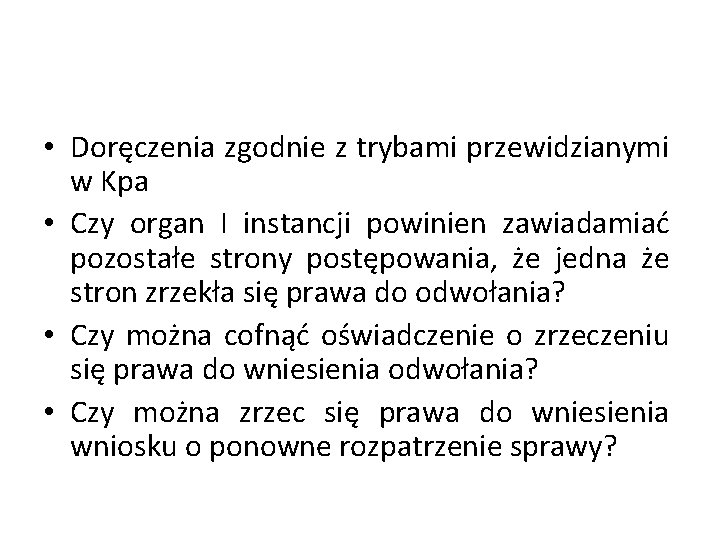 • Doręczenia zgodnie z trybami przewidzianymi w Kpa
• Czy organ I instancji powinien zawiadamiać pozostałe strony postępowania, że jedna że stron zrzekła się prawa do odwołania?
• Czy można cofnąć oświadczenie o zrzeczeniu się prawa do wniesienia odwołania?
• Czy można zrzec się prawa do wniesienia wniosku o ponowne rozpatrzenie sprawy?